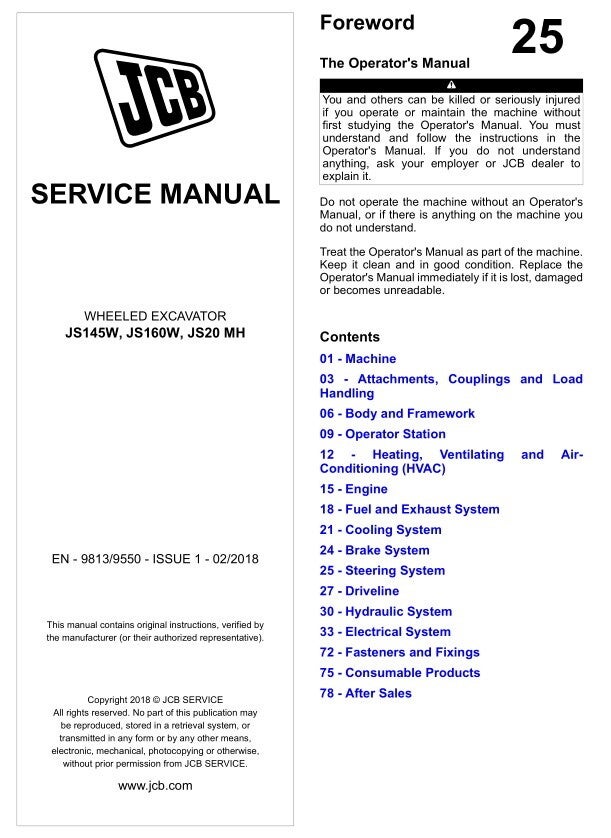 JCB

SERVICE MANUAL

WHEELED EXCAVATOR
JS145W, JS160W, JS20 MH

EN - 9813/9550 - ISSUE 1 - 02/2018

This manual contains original instructions, verified by the manufacturer (or their authorized representative).

Copyright 2018 © JCB SERVICE
All rights reserved. No part of this publication may be reproduced, stored in a retrieval system, or transmitted in any form or by any other means, electronic, mechanical, photocopying or otherwise, without prior permission from JCB SERVICE.

www.jcb.com

Foreword

25

The Operator's Manual

You and others can be killed or seriously injured if you operate or maintain the machine without first studying the Operator's Manual. You must understand and follow the instructions in the Operator's Manual. If you do not understand anything, ask your employer or JCB dealer to explain it.

Do not operate the machine without an Operator's Manual, or if there is anything on the machine you do not understand.

Treat the Operator's Manual as part of the machine. Keep it clean and in good condition. Replace the Operator's Manual immediately if it is lost, damaged or becomes unreadable.

Contents

01 - Machine
03 - Attachments, Couplings and Load Handling
06 - Body and Framework
09 - Operator Station
12 - Heating, Ventilating and Air-Conditioning (HVAC)
15 - Engine
18 - Fuel and Exhaust System
21 - Cooling System
24 - Brake System
25 - Steering System
27 - Driveline
30 - Hydraulic System
33 - Electrical System
72 - Fasteners and Fixings
75 - Consumable Products
78 - After Sales